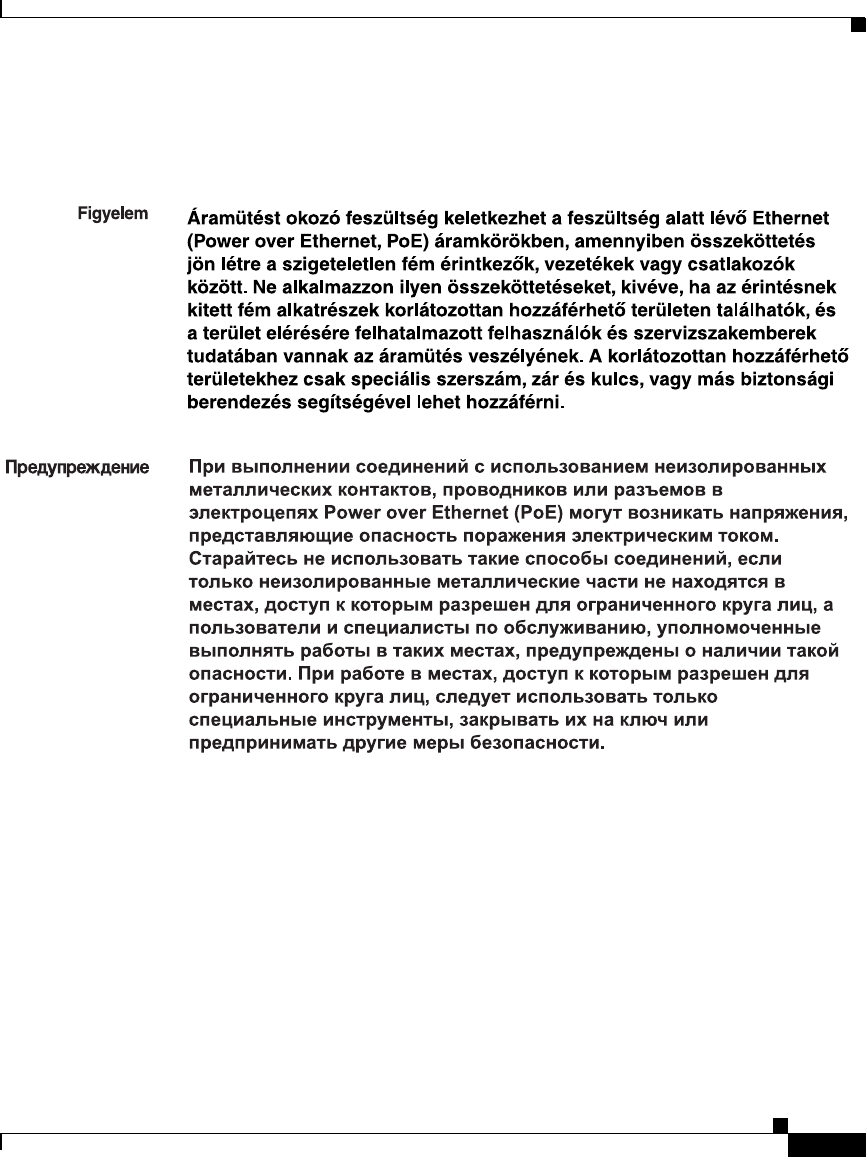 Figyelem

Áramütést okozó feszültség keletkezhet a feszültség alatt lévő Ethernet (Power over Ethernet, PoE) áramkörökben, amennyiben összeköttetés jön létre a szigeteletlen fém érintkezők, vezetékek vagy csatlakozók között. Ne alkalmazzon ilyen összeköttetéseket, kivéve, ha az érintésnek kitett fém alkatrészek korlátozottan hozzáférhető területen találhatók, és a terület elérésére felhatalmazott felhasználók és szervizszakemberek tudatában vannak az áramütés veszélyének. A korlátozottan hozzáférhető területekhez csak speciális szerszám, zár és kulcs, vagy más biztonsági berendezés segítségével lehet hozzáférni.

Предупреждение

При выполнении соединений с использованием неизолированных металлических контактов, проводников или разъемов в электроцепях Power over Ethernet (PoE) могут возникать напряжения, представляющие опасность поражения электрическим током. Старайтесь не использовать такие способы соединений, если только неизолированные металлические части не находятся в местах, доступ к которым разрешен для ограниченного круга лиц, а пользователи и специалисты по обслуживанию, уполномоченные выполнять работы в таких местах, предупреждены о наличии такой опасности. При работе в местах, доступ к которым разрешен для ограниченного круга лиц, следует использовать только специальные инструменты, закрывать их на ключ или предпринимать другие меры безопасности.